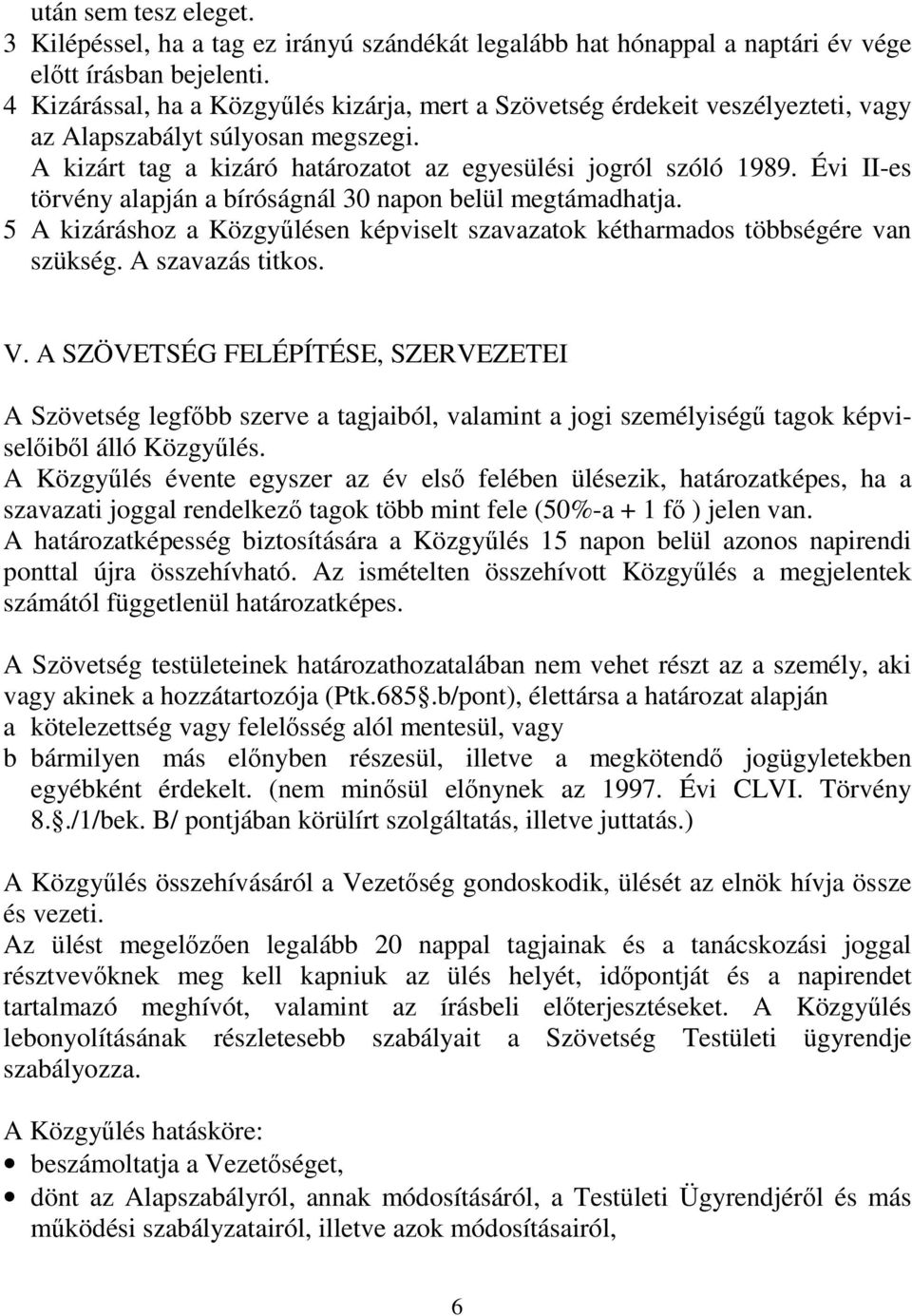 után sem tesz eleget.
3 Kilépéssel, ha a tag ez irányú szándékát legalább hat hónappal a naptári év vége előtt írásban bejelenti.
4 Kizárással, ha a Közgyűlés kizárja, mert a Szövetség érdekeit veszélyezteti, vagy az Alapszabályt súlyosan megszegi.
A kizárt tag a kizáró határozatot az egyesülési jogról szóló 1989. Évi II-es törvény alapján a bíróságnál 30 napon belül megtámadhatja.
5 A kizáráshoz a Közgyűlésen képviselt szavazatok kétharmados többségére van szükség. A szavazás titkos.

V. A SZÖVETSÉG FELÉPÍTÉSE, SZERVEZETEI

A Szövetség legfőbb szerve a tagjaiból, valamint a jogi személyiségű tagok képviselőiből álló Közgyűlés.
A Közgyűlés évente egyszer az év első felében ülésezik, határozatképes, ha a szavazati joggal rendelkező tagok több mint fele (50%-a + 1 fő ) jelen van.
A határozatképesség biztosítására a Közgyűlés 15 napon belül azonos napirendi ponttal újra összehívható. Az ismételten összehívott Közgyűlés a megjelentek számától függetlenül határozatképes.

A Szövetség testületeinek határozathozatalában nem vehet részt az a személy, aki vagy akinek a hozzátartozója (Ptk.685§.b/pont), élettársa a határozat alapján
a kötelezettség vagy felelősség alól mentesül, vagy
b bármilyen más előnyben részesül, illetve a megkötendő jogügyletekben egyébként érdekelt. (nem minősül előnynek az 1997. Évi CLVI. Törvény 8.§./1/bek. B/ pontjában körülírt szolgáltatás, illetve juttatás.)

A Közgyűlés összehívásáról a Vezetőség gondoskodik, ülését az elnök hívja össze és vezeti.
Az ülést megelőzően legalább 20 nappal tagjainak és a tanácskozási joggal résztvevőknek meg kell kapniuk az ülés helyét, időpontját és a napirendet tartalmazó meghívót, valamint az írásbeli előterjesztéseket. A Közgyűlés lebonyolításának részletesebb szabályait a Szövetség Testületi ügyrendje szabályozza.

A Közgyűlés hatásköre:
• beszámoltatja a Vezetőséget,
• dönt az Alapszabályról, annak módosításáról, a Testületi Ügyrendjéről és más működési szabályzatairól, illetve azok módosításairól,

6